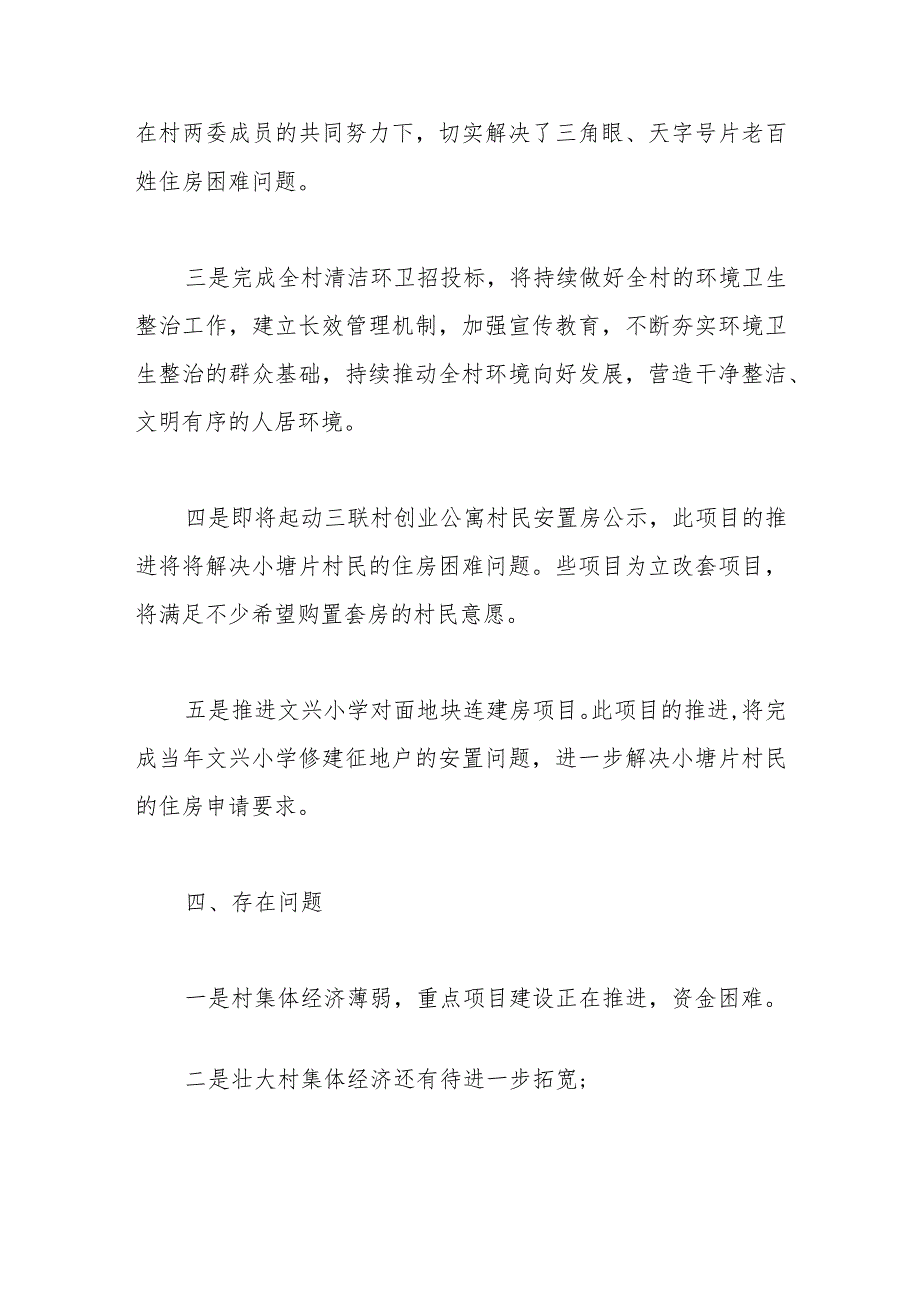 在村两委成员的共同努力下，切实解决了三角眼、天字号片老百姓住房困难问题。

三是完成全村清洁环卫招投标，将持续做好全村的环境卫生整治工作，建立长效管理机制，加强宣传教育，不断夯实环境卫生整治的群众基础，持续推动全村环境向好发展，营造干净整洁、文明有序的人居环境。

四是即将起动三联村创业公寓村民安置房公示，此项目的推进将将解决小塘片村民的住房困难问题。些项目为立改套项目，将满足不少希望购置套房的村民意愿。

五是推进文兴小学对面地块连建房项目。此项目的推进，将完成当年文兴小学修建征地户的安置问题，进一步解决小塘片村民的住房申请要求。

四、存在问题

一是村集体经济薄弱，重点项目建设正在推进，资金困难。

二是壮大村集体经济还有待进一步拓宽；